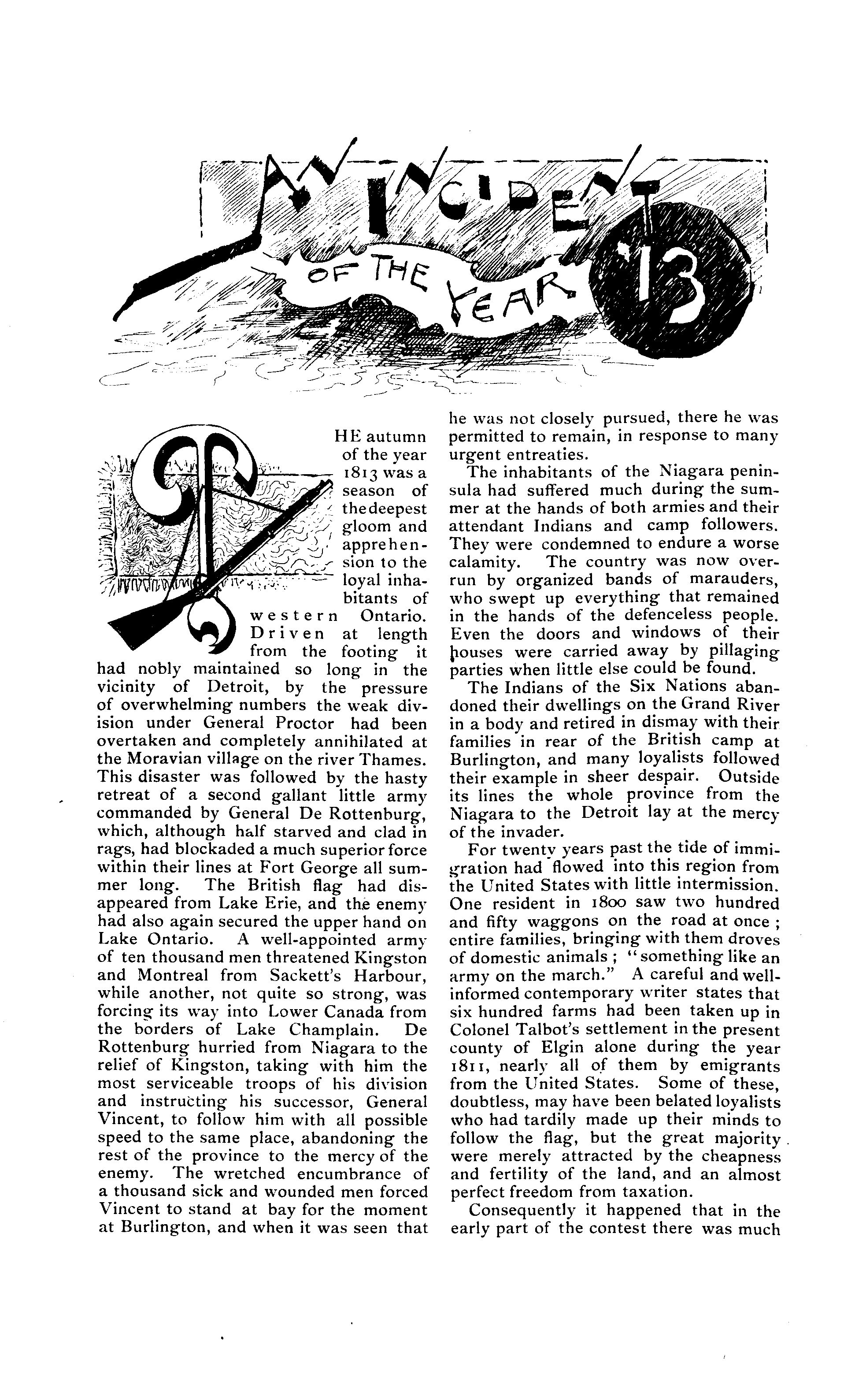 AN INCIDENT OF THE YEAR '13

THE autumn of the year 1813 was a season of the deepest gloom and apprehension to the loyal inhabitants of western Ontario. Driven at length from the footing it had nobly maintained so long in the vicinity of Detroit, by the pressure of overwhelming numbers the weak division under General Proctor had been overtaken and completely annihilated at the Moravian village on the river Thames. This disaster was followed by the hasty retreat of a second gallant little army commanded by General De Rottenburg, which, although half starved and clad in rags, had blockaded a much superior force within their lines at Fort George all summer long. The British flag had disappeared from Lake Erie, and the enemy had also again secured the upper hand on Lake Ontario. A well-appointed army of ten thousand men threatened Kingston and Montreal from Sackett's Harbour, while another, not quite so strong, was forcing its way into Lower Canada from the borders of Lake Champlain. De Rottenburg hurried from Niagara to the relief of Kingston, taking with him the most serviceable troops of his division and instructing his successor, General Vincent, to follow him with all possible speed to the same place, abandoning the rest of the province to the mercy of the enemy. The wretched encumbrance of a thousand sick and wounded men forced Vincent to stand at bay for the moment at Burlington, and when it was seen that he was not closely pursued, there he was permitted to remain, in response to many urgent entreaties.

The inhabitants of the Niagara peninsula had suffered much during the summer at the hands of both armies and their attendant Indians and camp followers. They were condemned to endure a worse calamity. The country was now overrun by organized bands of marauders, who swept up everything that remained in the hands of the defenceless people. Even the doors and windows of their houses were carried away by pillaging parties when little else could be found.

The Indians of the Six Nations abandoned their dwellings on the Grand River in a body and retired in dismay with their families in rear of the British camp at Burlington, and many loyalists followed their example in sheer despair. Outside its lines the whole province from the Niagara to the Detroit lay at the mercy of the invader.

For twenty years past the tide of immigration had flowed into this region from the United States with little intermission. One resident in 1800 saw two hundred and fifty waggons on the road at once; entire families, bringing with them droves of domestic animals; "something like an army on the march." A careful and well-informed contemporary writer states that six hundred farms had been taken up in Colonel Talbot's settlement in the present county of Elgin alone during the year 1811, nearly all of them by emigrants from the United States. Some of these, doubtless, may have been belated loyalists who had tardily made up their minds to follow the flag, but the great majority were merely attracted by the cheapness and fertility of the land, and an almost perfect freedom from taxation.

Consequently it happened that in the early part of the contest there was much